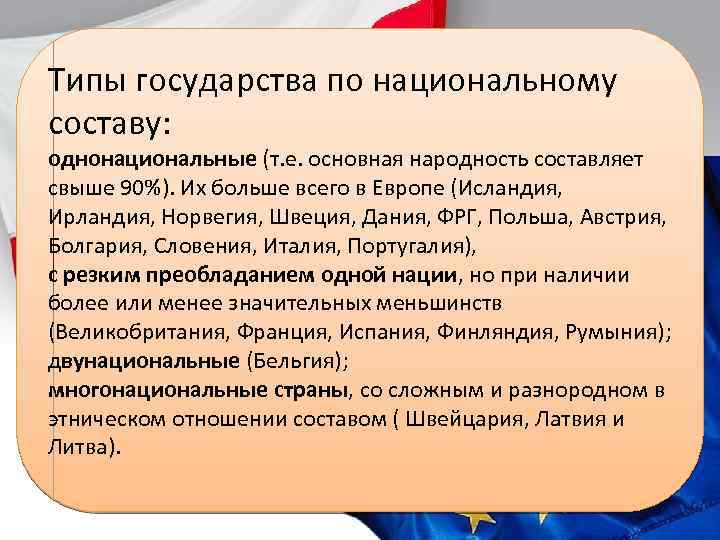 Типы государства по национальному составу:
однонациональные (т.е. основная народность составляет свыше 90%). Их больше всего в Европе (Исландия, Ирландия, Норвегия, Швеция, Дания, ФРГ, Польша, Австрия, Болгария, Словения, Италия, Португалия),
с резким преобладанием одной нации, но при наличии более или менее значительных меньшинств (Великобритания, Франция, Испания, Финляндия, Румыния);
двунациональные (Бельгия);
многонациональные страны, со сложным и разнородном в этническом отношении составом ( Швейцария, Латвия и Литва).